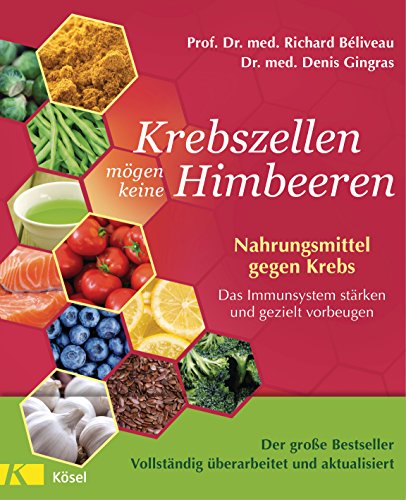 Prof. Dr. med. Richard Béliveau
Dr. med. Denis Gingras

Krebszellen mögen keine Himbeeren

Nahrungsmittel gegen Krebs

Das Immunsystem stärken und gezielt vorbeugen

Der große Bestseller
Vollständig überarbeitet und aktualisiert

K Kösel